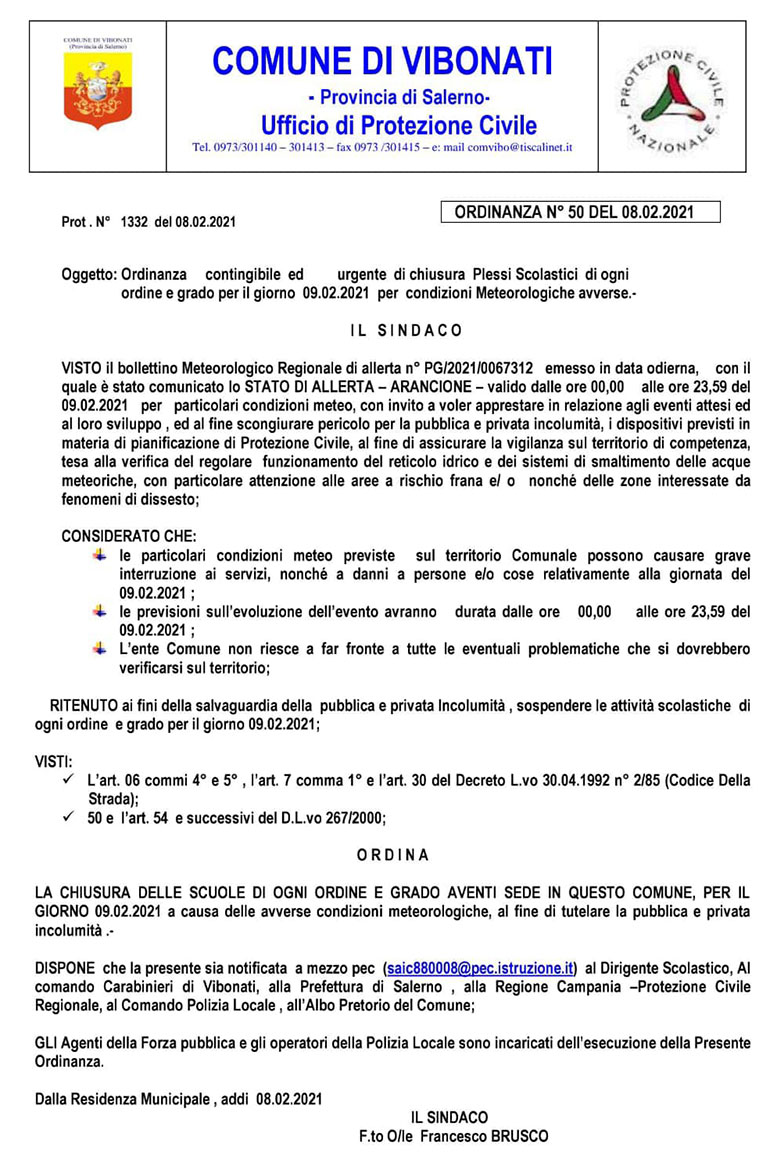 COMUNE DI VIBONATI
(Provincia di Salerno)

COMUNE DI VIBONATI
- Provincia di Salerno-
Ufficio di Protezione Civile
Tel. 0973/301140 – 301413 – fax 0973 /301415 – e: mail comvibo@tiscalinet.it

PROTEZIONE CIVILE NAZIONALE

Prot . N° 1332 del 08.02.2021

ORDINANZA N° 50 DEL 08.02.2021

Oggetto: Ordinanza contingibile ed urgente di chiusura Plessi Scolastici di ogni ordine e grado per il giorno 09.02.2021 per condizioni Meteorologiche avverse.-

IL SINDACO

VISTO il bollettino Meteorologico Regionale di allerta n° PG/2021/0067312 emesso in data odierna, con il quale è stato comunicato lo STATO DI ALLERTA – ARANCIONE – valido dalle ore 00,00 alle ore 23,59 del 09.02.2021 per particolari condizioni meteo, con invito a voler apprestare in relazione agli eventi attesi ed al loro sviluppo , ed al fine scongiurare pericolo per la pubblica e privata incolumità, i dispositivi previsti in materia di pianificazione di Protezione Civile, al fine di assicurare la vigilanza sul territorio di competenza, tesa alla verifica del regolare funzionamento del reticolo idrico e dei sistemi di smaltimento delle acque meteoriche, con particolare attenzione alle aree a rischio frana e/ o nonché delle zone interessate da fenomeni di dissesto;

CONSIDERATO CHE:
le particolari condizioni meteo previste sul territorio Comunale possono causare grave interruzione ai servizi, nonché a danni a persone e/o cose relativamente alla giornata del 09.02.2021 ;
le previsioni sull'evoluzione dell'evento avranno durata dalle ore 00,00 alle ore 23,59 del 09.02.2021 ;
L'ente Comune non riesce a far fronte a tutte le eventuali problematiche che si dovrebbero verificarsi sul territorio;

RITENUTO ai fini della salvaguardia della pubblica e privata Incolumità , sospendere le attività scolastiche di ogni ordine e grado per il giorno 09.02.2021;

VISTI:
✓ L'art. 06 commi 4° e 5° , l'art. 7 comma 1° e l'art. 30 del Decreto L.vo 30.04.1992 n° 2/85 (Codice Della Strada);
✓ 50 e l'art. 54 e successivi del D.L.vo 267/2000;

ORDINA

LA CHIUSURA DELLE SCUOLE DI OGNI ORDINE E GRADO AVENTI SEDE IN QUESTO COMUNE, PER IL GIORNO 09.02.2021 a causa delle avverse condizioni meteorologiche, al fine di tutelare la pubblica e privata incolumità .-

DISPONE che la presente sia notificata a mezzo pec (saic880008@pec.istruzione.it) al Dirigente Scolastico, Al comando Carabinieri di Vibonati, alla Prefettura di Salerno , alla Regione Campania –Protezione Civile Regionale, al Comando Polizia Locale , all'Albo Pretorio del Comune;

GLI Agenti della Forza pubblica e gli operatori della Polizia Locale sono incaricati dell'esecuzione della Presente Ordinanza.

Dalla Residenza Municipale , addi 08.02.2021

IL SINDACO
F.to O/le Francesco BRUSCO